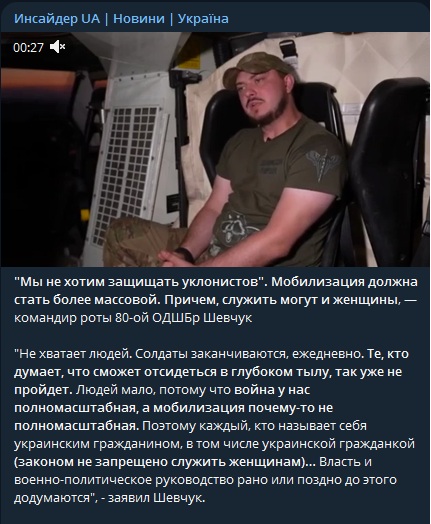 Инсайдер UA | Новини | Україна

00:27

"Мы не хотим защищать уклонистов". Мобилизация должна стать более массовой. Причем, служить могут и женщины, — командир роты 80-ой ОДШБр Шевчук

"Не хватает людей. Солдаты заканчиваются, ежедневно. Те, кто думает, что сможет отсидеться в глубоком тылу, так уже не пройдет. Людей мало, потому что война у нас полномасштабная, а мобилизация почему-то не полномасштабная. Поэтому каждый, кто называет себя украинским гражданином, в том числе украинской гражданкой (законом не запрещено служить женщинам)... Власть и военно-политическое руководство рано или поздно до этого додумаются", - заявил Шевчук.